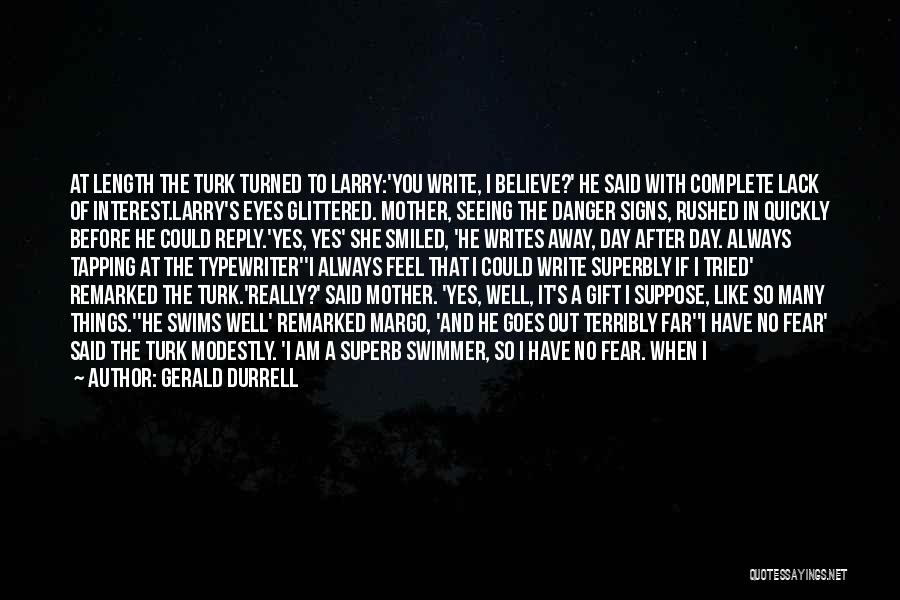 AT LENGTH THE TURK TURNED TO LARRY:'YOU WRITE, I BELIEVE?' HE SAID WITH COMPLETE LACK OF INTEREST.LARRY'S EYES GLITTERED. MOTHER, SEEING THE DANGER SIGNS, RUSHED IN QUICKLY BEFORE HE COULD REPLY.'YES, YES' SHE SMILED, 'HE WRITES AWAY, DAY AFTER DAY. ALWAYS TAPPING AT THE TYPEWRITER''I ALWAYS FEEL THAT I COULD WRITE SUPERBLY IF I TRIED' REMARKED THE TURK.'REALLY?' SAID MOTHER. 'YES, WELL, IT'S A GIFT I SUPPOSE, LIKE SO MANY THINGS.''HE SWIMS WELL' REMARKED MARGO, 'AND HE GOES OUT TERRIBLY FAR''I HAVE NO FEAR' SAID THE TURK MODESTLY. 'I AM A SUPERB SWIMMER, SO I HAVE NO FEAR. WHEN I

— AUTHOR: GERALD DURRELL

QUOTESSAYINGS.NET